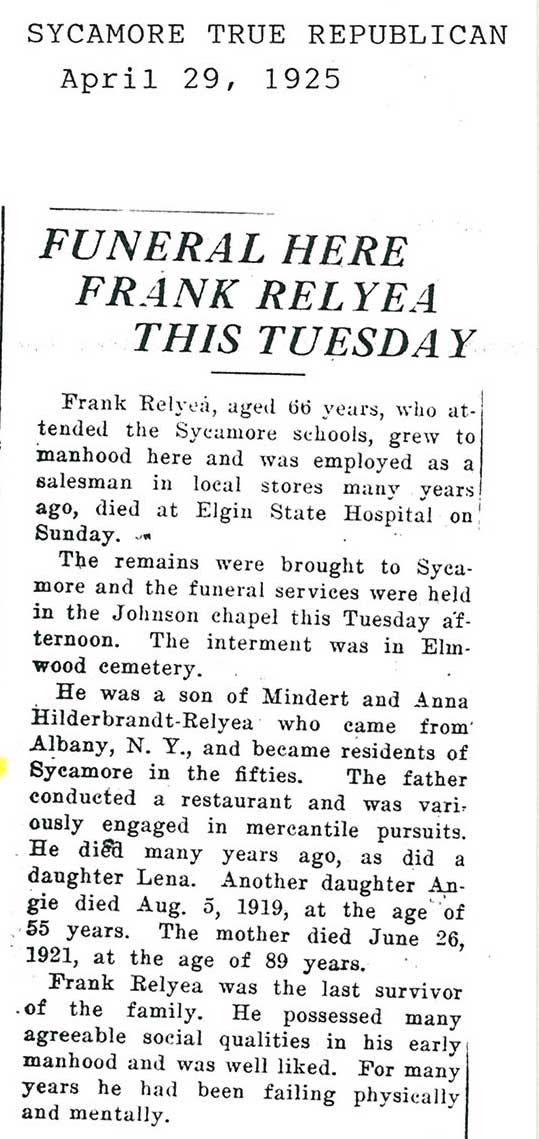 SYCAMORE TRUE REPUBLICAN
April 29, 1925

FUNERAL HERE
FRANK RELYEA
THIS TUESDAY

Frank Relyea, aged 66 years, who attended the Sycamore schools, grew to manhood here and was employed as a salesman in local stores many years ago, died at Elgin State Hospital on Sunday.

The remains were brought to Sycamore and the funeral services were held in the Johnson chapel this Tuesday afternoon. The interment was in Elmwood cemetery.

He was a son of Mindert and Anna Hilderbrandt-Relyea who came from Albany, N. Y., and became residents of Sycamore in the fifties. The father conducted a restaurant and was variously engaged in mercantile pursuits. He died many years ago, as did a daughter Lena. Another daughter Angie died Aug. 5, 1919, at the age of 55 years. The mother died June 26, 1921, at the age of 89 years.

Frank Relyea was the last survivor of the family. He possessed many agreeable social qualities in his early manhood and was well liked. For many years he had been failing physically and mentally.